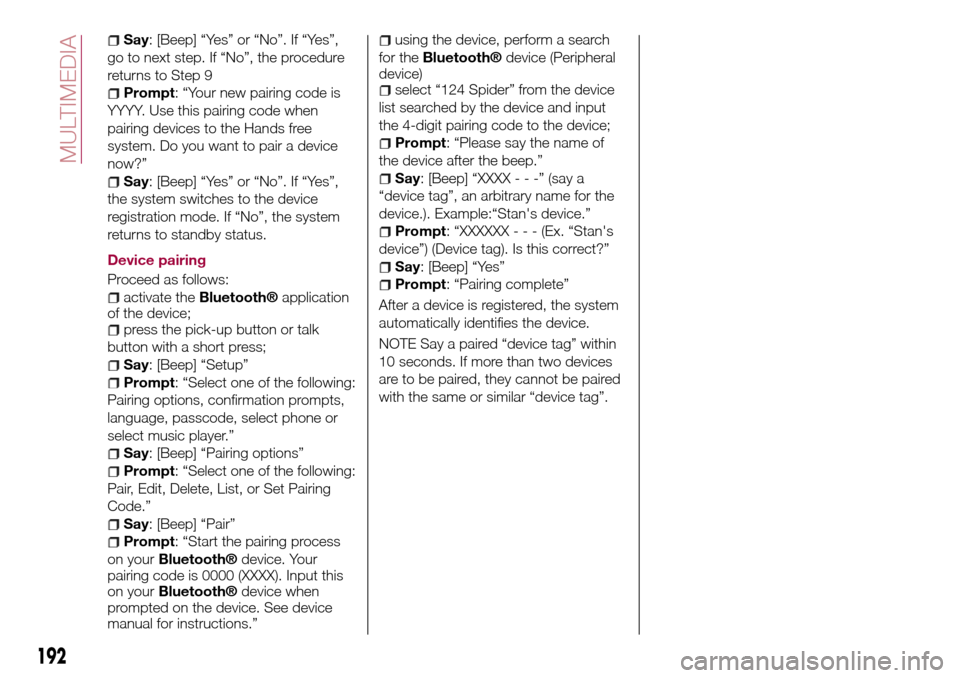 MULTIMEDIA

Say: [Beep] “Yes” or “No”. If “Yes”, go to next step. If “No”, the procedure returns to Step 9

Prompt: “Your new pairing code is YYYY. Use this pairing code when pairing devices to the Hands free system. Do you want to pair a device now?”

Say: [Beep] “Yes” or “No”. If “Yes”, the system switches to the device registration mode. If “No”, the system returns to standby status.

Device pairing

Proceed as follows:

activate the Bluetooth® application of the device;

press the pick-up button or talk button with a short press;

Say: [Beep] “Setup”

Prompt: “Select one of the following: Pairing options, confirmation prompts, language, passcode, select phone or select music player.”

Say: [Beep] “Pairing options”

Prompt: “Select one of the following: Pair, Edit, Delete, List, or Set Pairing Code.”

Say: [Beep] “Pair”

Prompt: “Start the pairing process on your Bluetooth® device. Your pairing code is 0000 (XXXX). Input this on your Bluetooth® device when prompted on the device. See device manual for instructions.”

using the device, perform a search for the Bluetooth® device (Peripheral device)

select “124 Spider” from the device list searched by the device and input the 4-digit pairing code to the device;

Prompt: “Please say the name of the device after the beep.”

Say: [Beep] “XXXX - - -” (say a “device tag”, an arbitrary name for the device.). Example:“Stan's device.”

Prompt: “XXXXXX - - - (Ex. “Stan's device”) (Device tag). Is this correct?”

Say: [Beep] “Yes”

Prompt: “Pairing complete”

After a device is registered, the system automatically identifies the device.

NOTE Say a paired “device tag” within 10 seconds. If more than two devices are to be paired, they cannot be paired with the same or similar “device tag”.

192

carmanualsonline.info